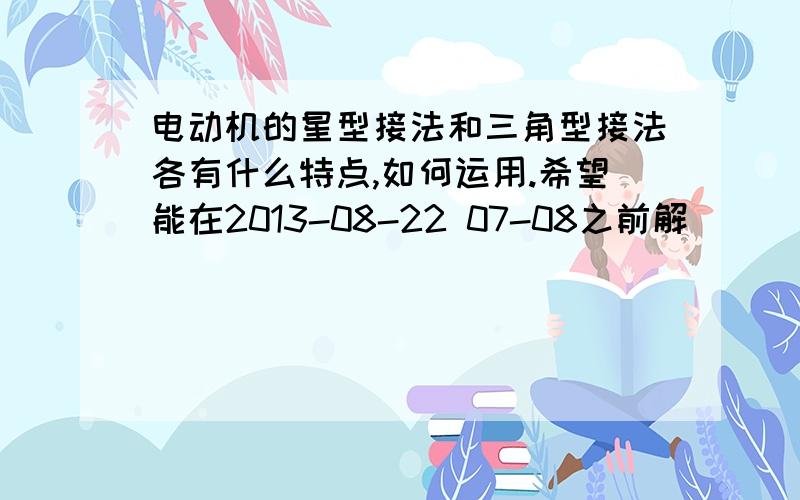 电动机的星型接法和三角型接法各有什么特点,如何运用.希望能在2013-08-22 07-08之前解